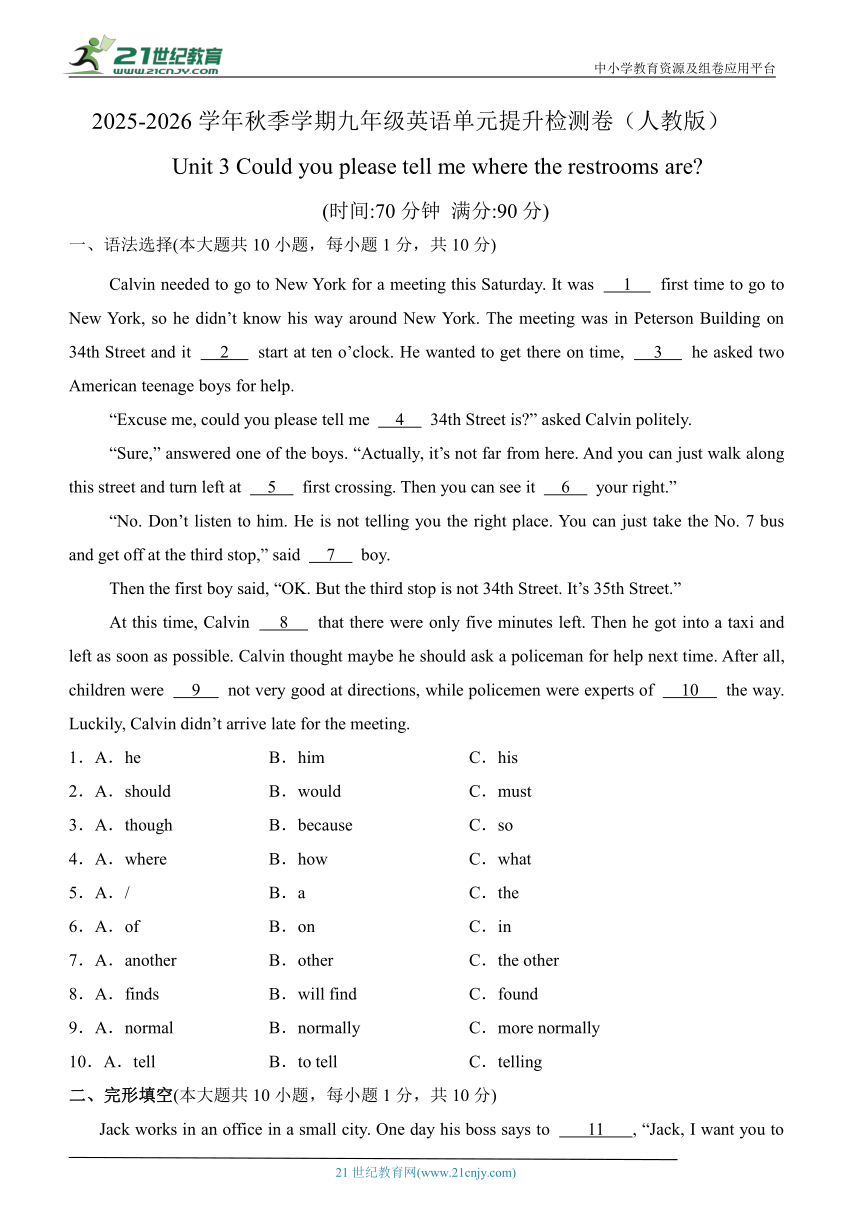 21世纪教育 www.21cnjy.com

中小学教育资源及组卷应用平台

2025-2026 学年秋季学期九年级英语单元提升检测卷（人教版）

Unit 3 Could you please tell me where the restrooms are?

(时间:70 分钟 满分:90 分)

一、语法选择(本大题共 10 小题，每小题 1 分，共 10 分)

Calvin needed to go to New York for a meeting this Saturday. It was __1__ first time to go to New York, so he didn’t know his way around New York. The meeting was in Peterson Building on 34th Street and it __2__ start at ten o’clock. He wanted to get there on time, __3__ he asked two American teenage boys for help.

“Excuse me, could you please tell me __4__ 34th Street is?” asked Calvin politely.

“Sure,” answered one of the boys. “Actually, it’s not far from here. And you can just walk along this street and turn left at __5__ first crossing. Then you can see it __6__ your right.”

“No. Don’t listen to him. He is not telling you the right place. You can just take the No. 7 bus and get off at the third stop,” said __7__ boy.

Then the first boy said, “OK. But the third stop is not 34th Street. It’s 35th Street.”

At this time, Calvin __8__ that there were only five minutes left. Then he got into a taxi and left as soon as possible. Calvin thought maybe he should ask a policeman for help next time. After all, children were __9__ not very good at directions, while policemen were experts of __10__ the way. Luckily, Calvin didn’t arrive late for the meeting.

1．A．he B．him C．his
2．A．should B．would C．must
3．A．though B．because C．so
4．A．where B．how C．what
5．A．/ B．a C．the
6．A．of B．on C．in
7．A．another B．other C．the other
8．A．finds B．will find C．found
9．A．normal B．normally C．more normally
10．A．tell B．to tell C．telling

二、完形填空(本大题共 10 小题，每小题 1 分，共 10 分)

Jack works in an office in a small city. One day his boss says to __11__, “Jack, I want you to

21 世纪教育网(www.21cnjy.com)